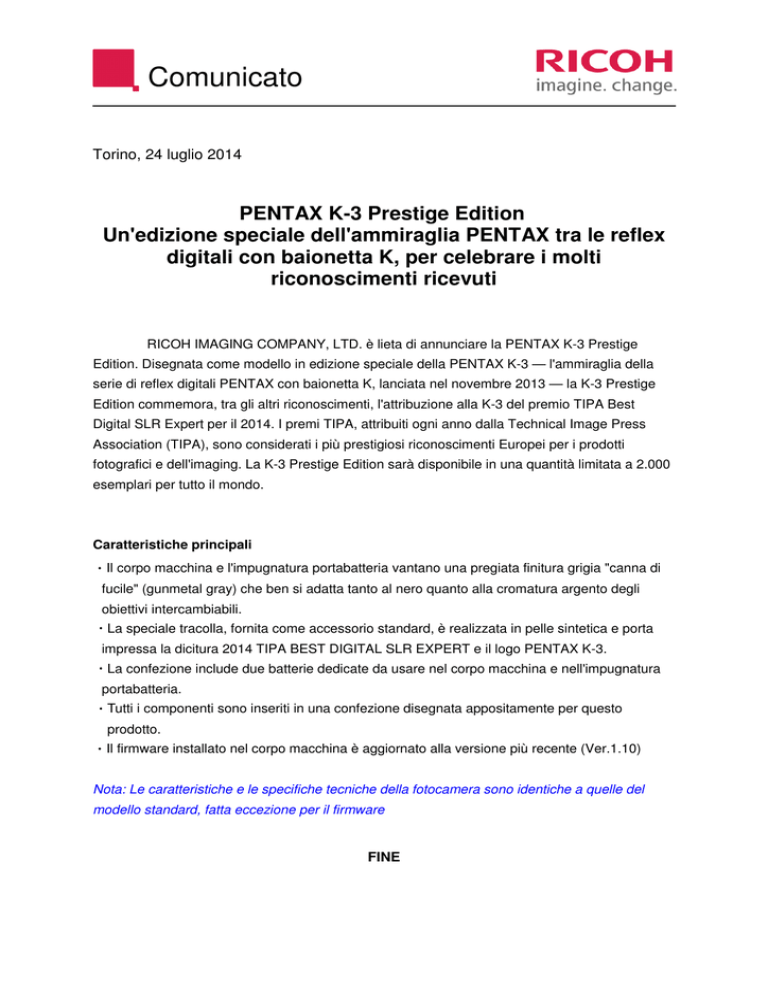 Comunicato

RICOH
imagine. change.

Torino, 24 luglio 2014

PENTAX K-3 Prestige Edition
Un'edizione speciale dell'ammiraglia PENTAX tra le reflex digitali con baionetta K, per celebrare i molti riconoscimenti ricevuti

RICOH IMAGING COMPANY, LTD. è lieta di annunciare la PENTAX K-3 Prestige Edition. Disegnata come modello in edizione speciale della PENTAX K-3 — l'ammiraglia della serie di reflex digitali PENTAX con baionetta K, lanciata nel novembre 2013 — la K-3 Prestige Edition commemora, tra gli altri riconoscimenti, l'attribuzione alla K-3 del premio TIPA Best Digital SLR Expert per il 2014. I premi TIPA, attribuiti ogni anno dalla Technical Image Press Association (TIPA), sono considerati i più prestigiosi riconoscimenti Europei per i prodotti fotografici e dell'imaging. La K-3 Prestige Edition sarà disponibile in una quantità limitata a 2.000 esemplari per tutto il mondo.

Caratteristiche principali
・Il corpo macchina e l'impugnatura portabatteria vantano una pregiata finitura grigia "canna di fucile" (gunmetal gray) che ben si adatta tanto al nero quanto alla cromatura argento degli obiettivi intercambiabili.
・La speciale tracolla, fornita come accessorio standard, è realizzata in pelle sintetica e porta impressa la dicitura 2014 TIPA BEST DIGITAL SLR EXPERT e il logo PENTAX K-3.
・La confezione include due batterie dedicate da usare nel corpo macchina e nell'impugnatura portabatteria.
・Tutti i componenti sono inseriti in una confezione disegnata appositamente per questo prodotto.
・Il firmware installato nel corpo macchina è aggiornato alla versione più recente (Ver.1.10)

Nota: Le caratteristiche e le specifiche tecniche della fotocamera sono identiche a quelle del modello standard, fatta eccezione per il firmware

FINE